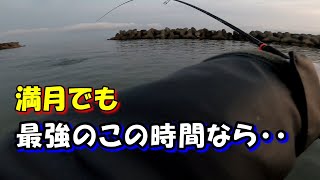 満月でも
最強のこの時間なら・・